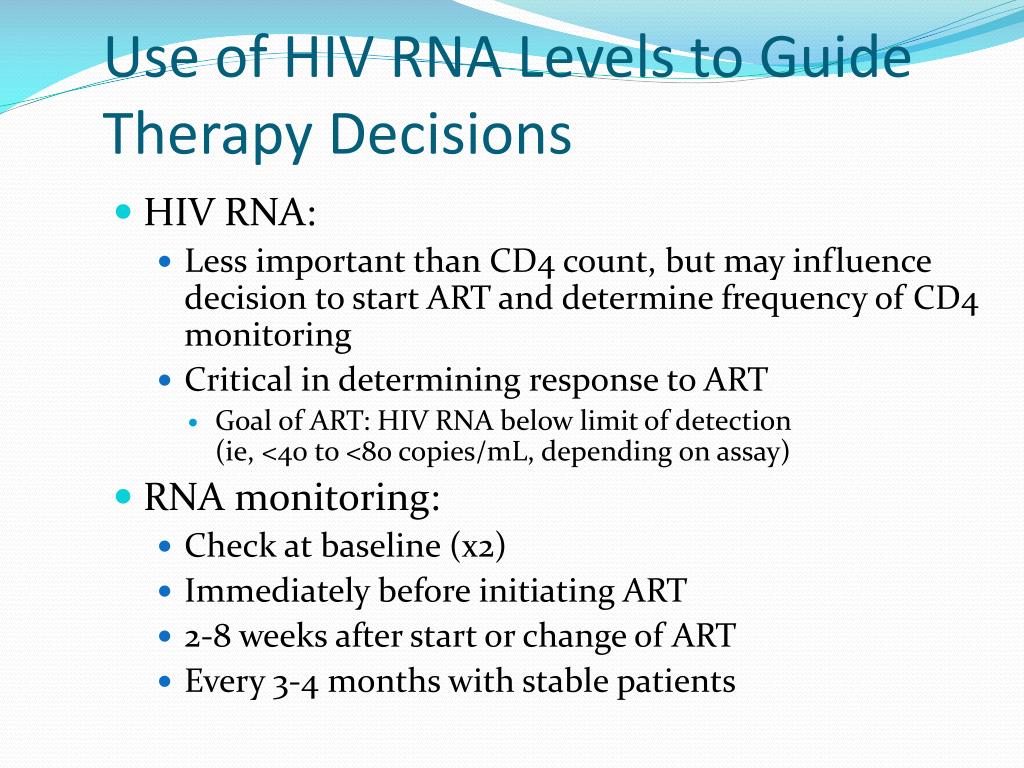 Use of HIV RNA Levels to Guide Therapy Decisions

- HIV RNA:
  - Less important than CD4 count, but may influence decision to start ART and determine frequency of CD4 monitoring
  - Critical in determining response to ART
    - Goal of ART: HIV RNA below limit of detection (ie, <40 to <80 copies/mL, depending on assay)
- RNA monitoring:
  - Check at baseline (x2)
  - Immediately before initiating ART
  - 2-8 weeks after start or change of ART
  - Every 3-4 months with stable patients